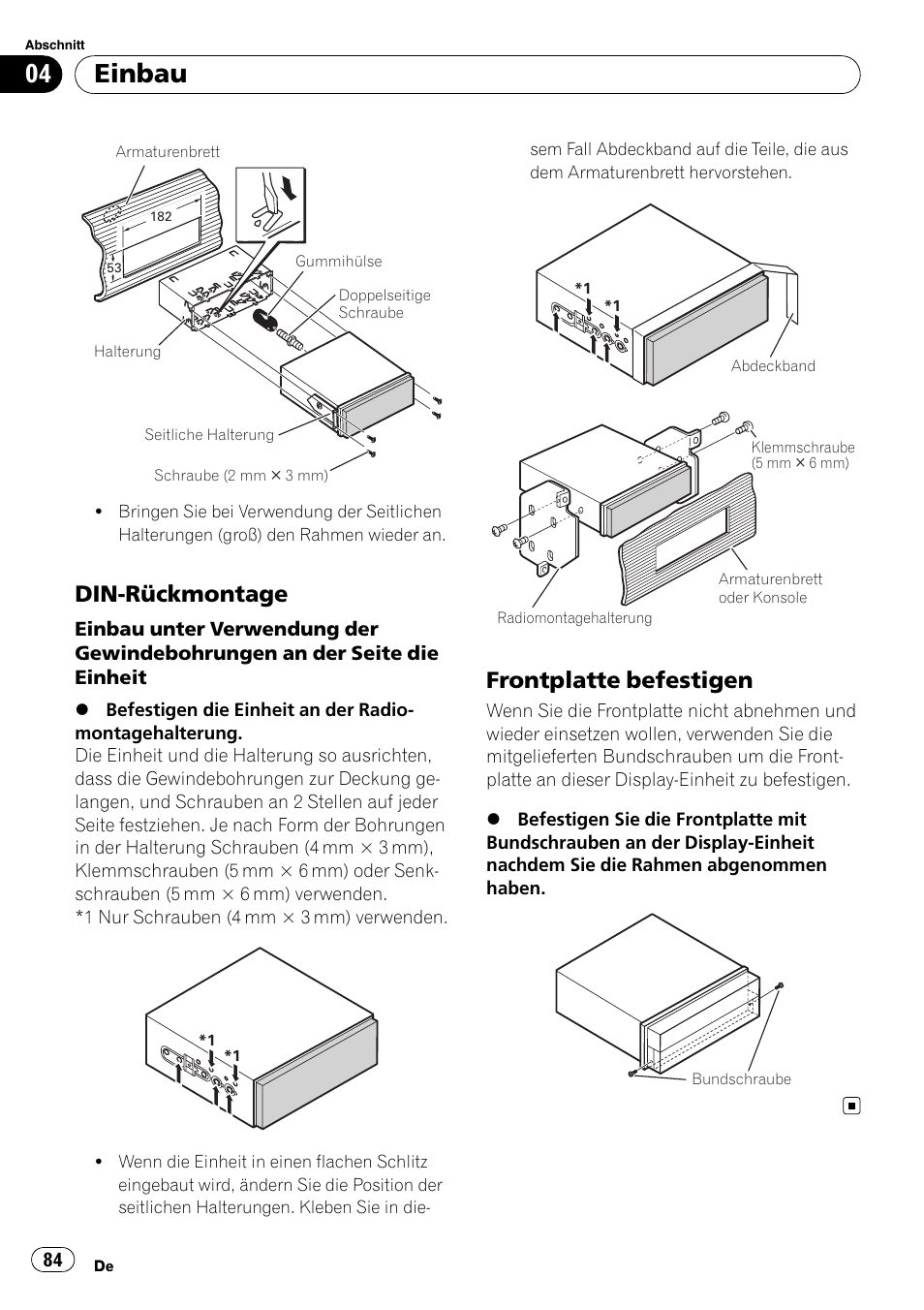 Abschnitt

04 Einbau

Armaturenbrett

182

53

Gummihülse

Doppelseitige Schraube

Halterung

Seitliche Halterung

Schraube (2 mm × 3 mm)

• Bringen Sie bei Verwendung der Seitlichen Halterungen (groß) den Rahmen wieder an.

DIN-Rückmontage

Einbau unter Verwendung der Gewindebohrungen an der Seite die Einheit

● Befestigen die Einheit an der Radiomontagehalterung.
Die Einheit und die Halterung so ausrichten, dass die Gewindebohrungen zur Deckung gelangen, und Schrauben an 2 Stellen auf jeder Seite festziehen. Je nach Form der Bohrungen in der Halterung Schrauben (4 mm × 3 mm), Klemmschrauben (5 mm × 6 mm) oder Senkschrauben (5 mm × 6 mm) verwenden.
*1 Nur Schrauben (4 mm × 3 mm) verwenden.

*1

*1

• Wenn die Einheit in einen flachen Schlitz eingebaut wird, ändern Sie die Position der seitlichen Halterungen. Kleben Sie in diesem Fall Abdeckband auf die Teile, die aus dem Armaturenbrett hervorstehen.

*1

*1

Abdeckband

Klemmschraube (5 mm × 6 mm)

Armaturenbrett oder Konsole

Radiomontagehalterung

Frontplatte befestigen

Wenn Sie die Frontplatte nicht abnehmen und wieder einsetzen wollen, verwenden Sie die mitgelieferten Bundschrauben um die Frontplatte an dieser Display-Einheit zu befestigen.

● Befestigen Sie die Frontplatte mit Bundschrauben an der Display-Einheit nachdem Sie die Rahmen abgenommen haben.

Bundschraube

84 De